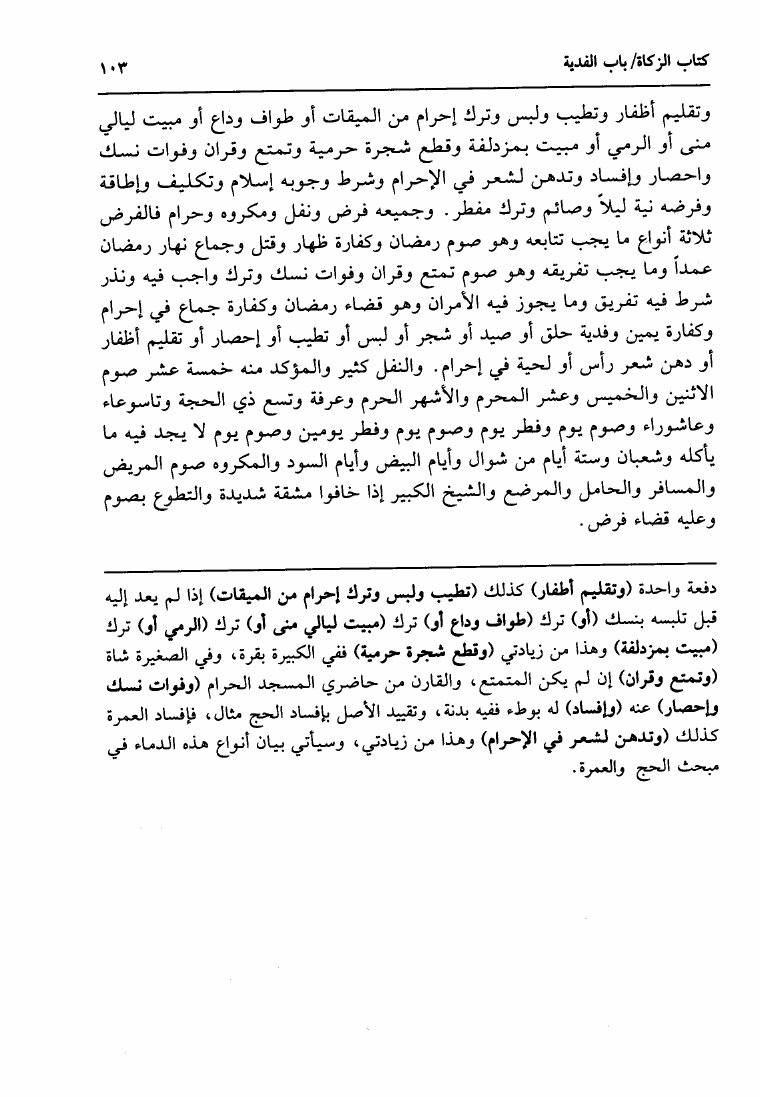 كتاب الزكاة/ باب الفدية ١٠٣

وتقليم أظفار وتطيب ولبس وترك إحرام من الميقات أو طواف وداع أو مبيت ليالي منى أو الرمي أو مبيت بمزدلفة وقطع شجرة حرمية وتمتع وقران وفوات نسك واحصار وإفساد وتدهن لشعر في الإحرام وشرط وجوبه إسلام وتكليف وإطاقة وفرضه نية ليلاً وصائم وترك مفطر. وجميعه فرض ونفل ومكروه وحرام فالفرض ثلاثة أنواع ما يجب تتابعه وهو صوم رمضان وكفارة ظهار وقتل وجماع نهار رمضان عمداً وما يجب تفريقه وهو صوم تمتع وقران وفوات نسك وترك واجب فيه ونذر شرط فيه تفريق وما يجوز فيه الأمران وهو قضاء رمضان وكفارة جماع في إحرام وكفارة يمين وفدية حلق أو صيد أو شجر أو لبس أو تطيب أو إحصار أو تقليم أظفار أو دهن شعر رأس أو لحية في إحرام. والنفل كثير والمؤكد منه خمسة عشر صوم الاثنين والخميس وعشر المحرم والأشهر الحرم وعرفة وتسع ذي الحجة وتاسوعاء وعاشوراء وصوم يوم وفطر يوم وصوم يوم وفطر يومين وصوم يوم لا يجد فيه ما يأكله وشعبان وستة أيام من شوال وأيام البيض وأيام السود والمكروه صوم المريض والمسافر والحامل والمرضع والشيخ الكبير إذا خافوا مشقة شديدة والتطوع بصوم وعليه قضاء فرض.

دفعة واحدة (وتقليم أظفار) كذلك (تطيب ولبس وترك إحرام من الميقات) إذا لم يعد إليه قبل تلبسه بنسك (أو) ترك (طواف وداع أو) ترك (مبيت ليالي منى أو) ترك (الرمي أو) ترك (مبيت بمزدلفة) وهذا من زيادتي (وقطع شجرة حرمية) ففي الكبيرة بقرة، وفي الصغيرة شاة (وتمتع وقران) إن لم يكن المتمتع، والقارن من حاضري المسجد الحرام (وفوات نسك وإحصار) عنه (وإفساد) له بوطء ففيه بدنة، وتقييد الأصل بإفساد الحج مثال، فإفساد العمرة كذلك (وتدهن لشعر في الإحرام) وهذا من زيادتي، وسيأتي بيان أنواع هذه الدماء في مبحث الحج والعمرة.